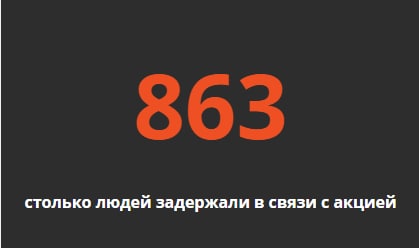 863

столько людей задержали в связи с акцией